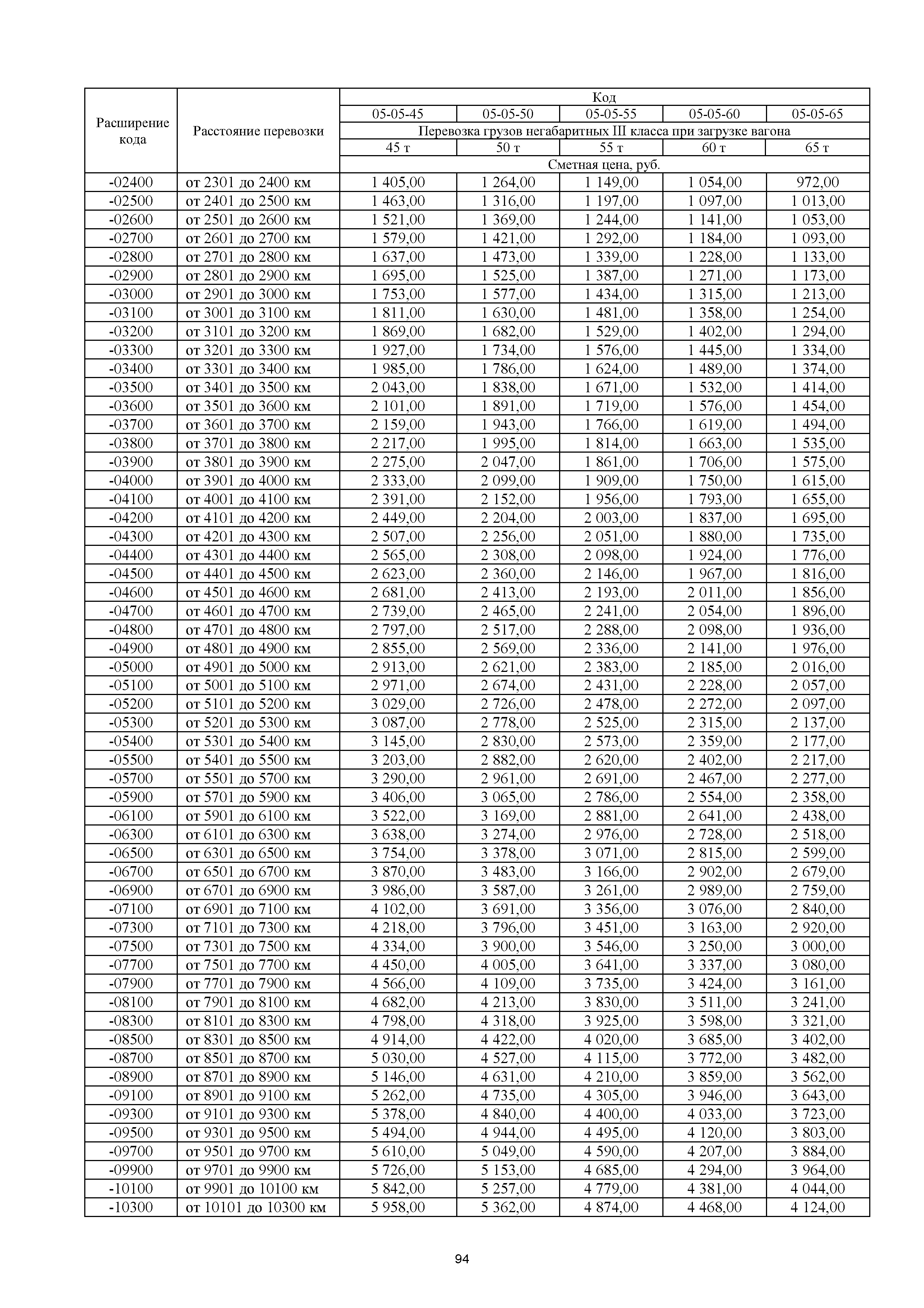 | Расширение кода | Расстояние перевозки | Код | | | | |
|---|---|---|---|---|---|---|
| | | 05-05-45 | 05-05-50 | 05-05-55 | 05-05-60 | 05-05-65 |
| | | Перевозка грузов негабаритных III класса при загрузке вагона | | | | |
| | | 45 т | 50 т | 55 т | 60 т | 65 т |
| | | Сметная цена, руб. | | | | |
| -02400 | от 2301 до 2400 км | 1 405,00 | 1 264,00 | 1 149,00 | 1 054,00 | 972,00 |
| -02500 | от 2401 до 2500 км | 1 463,00 | 1 316,00 | 1 197,00 | 1 097,00 | 1 013,00 |
| -02600 | от 2501 до 2600 км | 1 521,00 | 1 369,00 | 1 244,00 | 1 141,00 | 1 053,00 |
| -02700 | от 2601 до 2700 км | 1 579,00 | 1 421,00 | 1 292,00 | 1 184,00 | 1 093,00 |
| -02800 | от 2701 до 2800 км | 1 637,00 | 1 473,00 | 1 339,00 | 1 228,00 | 1 133,00 |
| -02900 | от 2801 до 2900 км | 1 695,00 | 1 525,00 | 1 387,00 | 1 271,00 | 1 173,00 |
| -03000 | от 2901 до 3000 км | 1 753,00 | 1 577,00 | 1 434,00 | 1 315,00 | 1 213,00 |
| -03100 | от 3001 до 3100 км | 1 811,00 | 1 630,00 | 1 481,00 | 1 358,00 | 1 254,00 |
| -03200 | от 3101 до 3200 км | 1 869,00 | 1 682,00 | 1 529,00 | 1 402,00 | 1 294,00 |
| -03300 | от 3201 до 3300 км | 1 927,00 | 1 734,00 | 1 576,00 | 1 445,00 | 1 334,00 |
| -03400 | от 3301 до 3400 км | 1 985,00 | 1 786,00 | 1 624,00 | 1 489,00 | 1 374,00 |
| -03500 | от 3401 до 3500 км | 2 043,00 | 1 838,00 | 1 671,00 | 1 532,00 | 1 414,00 |
| -03600 | от 3501 до 3600 км | 2 101,00 | 1 891,00 | 1 719,00 | 1 576,00 | 1 454,00 |
| -03700 | от 3601 до 3700 км | 2 159,00 | 1 943,00 | 1 766,00 | 1 619,00 | 1 494,00 |
| -03800 | от 3701 до 3800 км | 2 217,00 | 1 995,00 | 1 814,00 | 1 663,00 | 1 535,00 |
| -03900 | от 3801 до 3900 км | 2 275,00 | 2 047,00 | 1 861,00 | 1 706,00 | 1 575,00 |
| -04000 | от 3901 до 4000 км | 2 333,00 | 2 099,00 | 1 909,00 | 1 750,00 | 1 615,00 |
| -04100 | от 4001 до 4100 км | 2 391,00 | 2 152,00 | 1 956,00 | 1 793,00 | 1 655,00 |
| -04200 | от 4101 до 4200 км | 2 449,00 | 2 204,00 | 2 003,00 | 1 837,00 | 1 695,00 |
| -04300 | от 4201 до 4300 км | 2 507,00 | 2 256,00 | 2 051,00 | 1 880,00 | 1 735,00 |
| -04400 | от 4301 до 4400 км | 2 565,00 | 2 308,00 | 2 098,00 | 1 924,00 | 1 776,00 |
| -04500 | от 4401 до 4500 км | 2 623,00 | 2 360,00 | 2 146,00 | 1 967,00 | 1 816,00 |
| -04600 | от 4501 до 4600 км | 2 681,00 | 2 413,00 | 2 193,00 | 2 011,00 | 1 856,00 |
| -04700 | от 4601 до 4700 км | 2 739,00 | 2 465,00 | 2 241,00 | 2 054,00 | 1 896,00 |
| -04800 | от 4701 до 4800 км | 2 797,00 | 2 517,00 | 2 288,00 | 2 098,00 | 1 936,00 |
| -04900 | от 4801 до 4900 км | 2 855,00 | 2 569,00 | 2 336,00 | 2 141,00 | 1 976,00 |
| -05000 | от 4901 до 5000 км | 2 913,00 | 2 621,00 | 2 383,00 | 2 185,00 | 2 016,00 |
| -05100 | от 5001 до 5100 км | 2 971,00 | 2 674,00 | 2 431,00 | 2 228,00 | 2 057,00 |
| -05200 | от 5101 до 5200 км | 3 029,00 | 2 726,00 | 2 478,00 | 2 272,00 | 2 097,00 |
| -05300 | от 5201 до 5300 км | 3 087,00 | 2 778,00 | 2 525,00 | 2 315,00 | 2 137,00 |
| -05400 | от 5301 до 5400 км | 3 145,00 | 2 830,00 | 2 573,00 | 2 359,00 | 2 177,00 |
| -05500 | от 5401 до 5500 км | 3 203,00 | 2 882,00 | 2 620,00 | 2 402,00 | 2 217,00 |
| -05700 | от 5501 до 5700 км | 3 290,00 | 2 961,00 | 2 691,00 | 2 467,00 | 2 277,00 |
| -05900 | от 5701 до 5900 км | 3 406,00 | 3 065,00 | 2 786,00 | 2 554,00 | 2 358,00 |
| -06100 | от 5901 до 6100 км | 3 522,00 | 3 169,00 | 2 881,00 | 2 641,00 | 2 438,00 |
| -06300 | от 6101 до 6300 км | 3 638,00 | 3 274,00 | 2 976,00 | 2 728,00 | 2 518,00 |
| -06500 | от 6301 до 6500 км | 3 754,00 | 3 378,00 | 3 071,00 | 2 815,00 | 2 599,00 |
| -06700 | от 6501 до 6700 км | 3 870,00 | 3 483,00 | 3 166,00 | 2 902,00 | 2 679,00 |
| -06900 | от 6701 до 6900 км | 3 986,00 | 3 587,00 | 3 261,00 | 2 989,00 | 2 759,00 |
| -07100 | от 6901 до 7100 км | 4 102,00 | 3 691,00 | 3 356,00 | 3 076,00 | 2 840,00 |
| -07300 | от 7101 до 7300 км | 4 218,00 | 3 796,00 | 3 451,00 | 3 163,00 | 2 920,00 |
| -07500 | от 7301 до 7500 км | 4 334,00 | 3 900,00 | 3 546,00 | 3 250,00 | 3 000,00 |
| -07700 | от 7501 до 7700 км | 4 450,00 | 4 005,00 | 3 641,00 | 3 337,00 | 3 080,00 |
| -07900 | от 7701 до 7900 км | 4 566,00 | 4 109,00 | 3 735,00 | 3 424,00 | 3 161,00 |
| -08100 | от 7901 до 8100 км | 4 682,00 | 4 213,00 | 3 830,00 | 3 511,00 | 3 241,00 |
| -08300 | от 8101 до 8300 км | 4 798,00 | 4 318,00 | 3 925,00 | 3 598,00 | 3 321,00 |
| -08500 | от 8301 до 8500 км | 4 914,00 | 4 422,00 | 4 020,00 | 3 685,00 | 3 402,00 |
| -08700 | от 8501 до 8700 км | 5 030,00 | 4 527,00 | 4 115,00 | 3 772,00 | 3 482,00 |
| -08900 | от 8701 до 8900 км | 5 146,00 | 4 631,00 | 4 210,00 | 3 859,00 | 3 562,00 |
| -09100 | от 8901 до 9100 км | 5 262,00 | 4 735,00 | 4 305,00 | 3 946,00 | 3 643,00 |
| -09300 | от 9101 до 9300 км | 5 378,00 | 4 840,00 | 4 400,00 | 4 033,00 | 3 723,00 |
| -09500 | от 9301 до 9500 км | 5 494,00 | 4 944,00 | 4 495,00 | 4 120,00 | 3 803,00 |
| -09700 | от 9501 до 9700 км | 5 610,00 | 5 049,00 | 4 590,00 | 4 207,00 | 3 884,00 |
| -09900 | от 9701 до 9900 км | 5 726,00 | 5 153,00 | 4 685,00 | 4 294,00 | 3 964,00 |
| -10100 | от 9901 до 10100 км | 5 842,00 | 5 257,00 | 4 779,00 | 4 381,00 | 4 044,00 |
| -10300 | от 10101 до 10300 км | 5 958,00 | 5 362,00 | 4 874,00 | 4 468,00 | 4 124,00 |

94